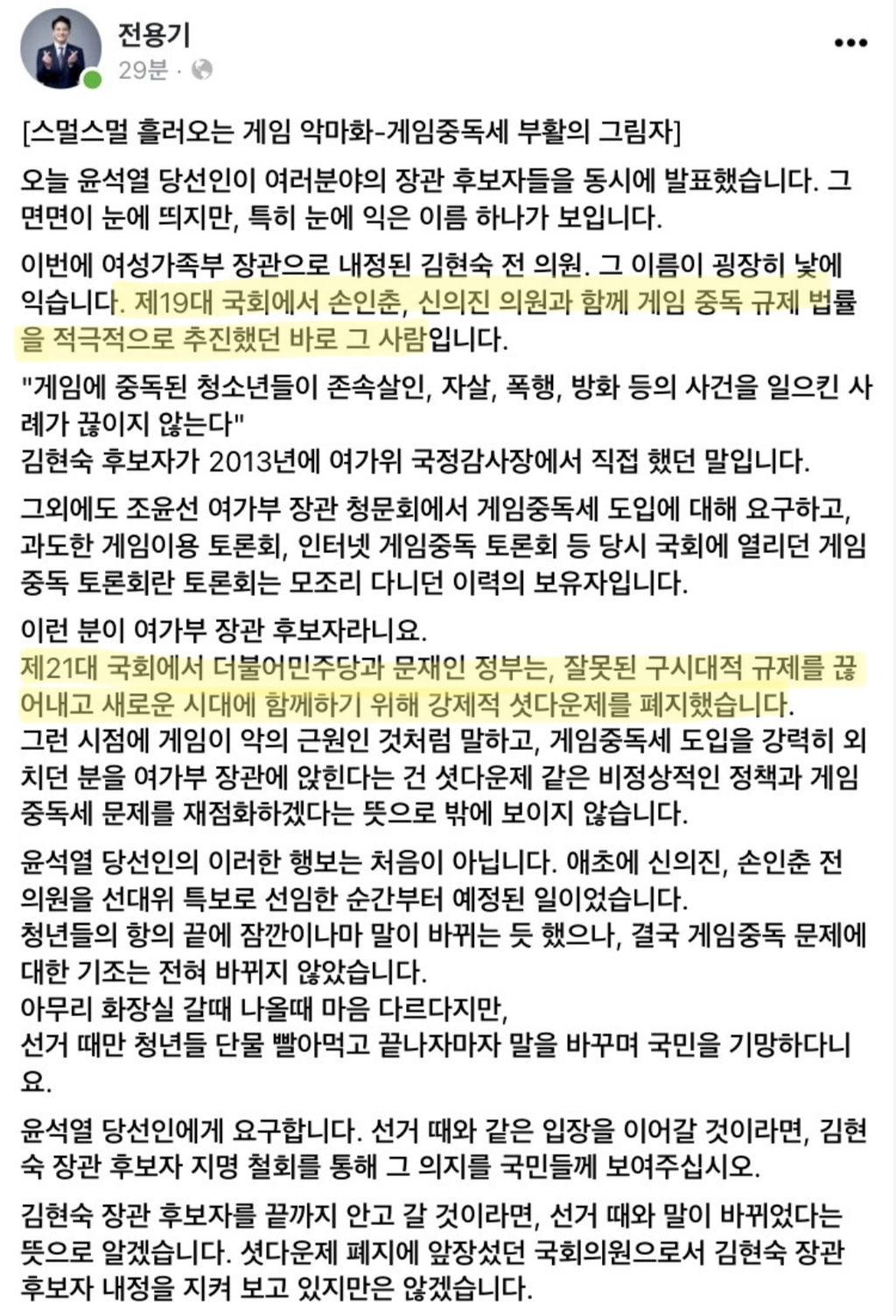 전용기
29분 ·

[스멀스멀 흘러오는 게임 악마화-게임중독세 부활의 그림자]

오늘 윤석열 당선인이 여러분야의 장관 후보자들을 동시에 발표했습니다. 그 면면이 눈에 띄지만, 특히 눈에 익은 이름 하나가 보입니다.

이번에 여성가족부 장관으로 내정된 김현숙 전 의원. 그 이름이 굉장히 낯에 익습니다. 제19대 국회에서 손인춘, 신의진 의원과 함께 게임 중독 규제 법률을 적극적으로 추진했던 바로 그 사람입니다.

"게임에 중독된 청소년들이 존속살인, 자살, 폭행, 방화 등의 사건을 일으킨 사례가 끊이지 않는다"
김현숙 후보자가 2013년에 여가위 국정감사장에서 직접 했던 말입니다.

그외에도 조윤선 여가부 장관 청문회에서 게임중독세 도입에 대해 요구하고, 과도한 게임이용 토론회, 인터넷 게임중독 토론회 등 당시 국회에 열리던 게임중독 토론회란 토론회는 모조리 다니던 이력의 보유자입니다.

이런 분이 여가부 장관 후보자라니요.
제21대 국회에서 더불어민주당과 문재인 정부는, 잘못된 구시대적 규제를 끊어내고 새로운 시대에 함께하기 위해 강제적 셧다운제를 폐지했습니다.
그런 시점에 게임이 악의 근원인 것처럼 말하고, 게임중독세 도입을 강력히 외치던 분을 여가부 장관에 앉힌다는 건 셧다운제 같은 비정상적인 정책과 게임중독세 문제를 재점화하겠다는 뜻으로 밖에 보이지 않습니다.

윤석열 당선인의 이러한 행보는 처음이 아닙니다. 애초에 신의진, 손인춘 전 의원을 선대위 특보로 선임한 순간부터 예정된 일이었습니다.
청년들의 항의 끝에 잠깐이나마 말이 바뀌는 듯 했으나, 결국 게임중독 문제에 대한 기조는 전혀 바뀌지 않았습니다.
아무리 화장실 갈때 나올때 마음 다르다지만,
선거 때만 청년들 단물 빨아먹고 끝나자마자 말을 바꾸며 국민을 기망하다니요.

윤석열 당선인에게 요구합니다. 선거 때와 같은 입장을 이어갈 것이라면, 김현숙 장관 후보자 지명 철회를 통해 그 의지를 국민들께 보여주십시오.

김현숙 장관 후보자를 끝까지 안고 갈 것이라면, 선거 때와 말이 바뀌었다는 뜻으로 알겠습니다. 셧다운제 폐지에 앞장섰던 국회의원으로서 김현숙 장관 후보자 내정을 지켜 보고 있지만은 않겠습니다.